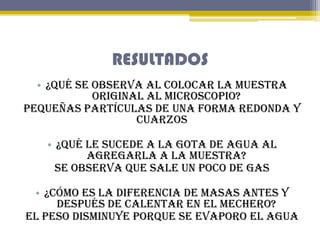 RESULTADOS

• ¿QUÉ SE OBSERVA AL COLOCAR LA MUESTRA ORIGINAL AL MICROSCOPIO?
PEQUEÑAS PARTÍCULAS DE UNA FORMA REDONDA Y CUARZOS

• ¿QUÉ LE SUCEDE A LA GOTA DE AGUA AL AGREGARLA A LA MUESTRA?
SE OBSERVA QUE SALE UN POCO DE GAS

• ¿CÓMO ES LA DIFERENCIA DE MASAS ANTES Y DESPUÉS DE CALENTAR EN EL MECHERO?
EL PESO DISMINUYE PORQUE SE EVAPORO EL AGUA